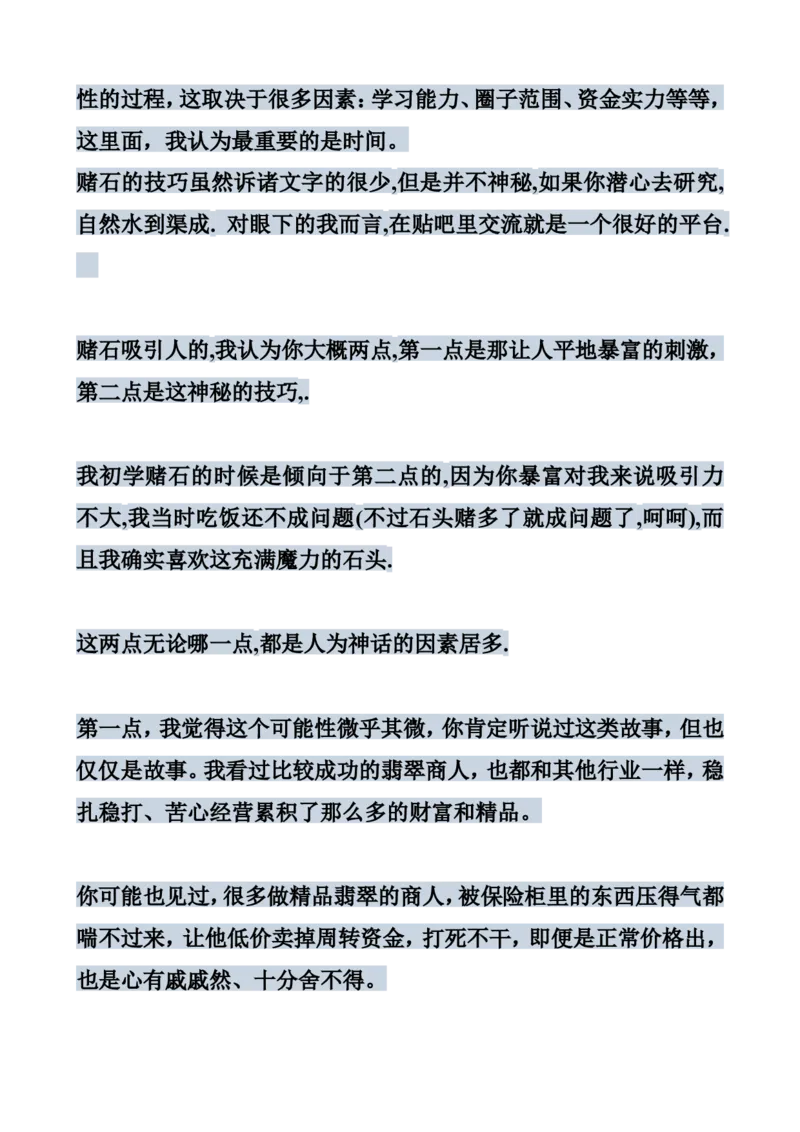 性的过程，这取决于很多因素：学习能力、圈子范围、资金实力等等，这里面，我认为最重要的是时间。
赌石的技巧虽然诉诸文字的很少,但是并不神秘,如果你潜心去研究,自然水到渠成. 对眼下的我而言,在贴吧里交流就是一个很好的平台.

赌石吸引人的,我认为你大概两点,第一点是那让人平地暴富的刺激，第二点是这神秘的技巧,.

我初学赌石的时候是倾向于第二点的,因为你暴富对我来说吸引力不大,我当时吃饭还不成问题(不过石头赌多了就成问题了,呵呵),而且我确实喜欢这充满魔力的石头.

这两点无论哪一点,都是人为神话的因素居多.

第一点，我觉得这个可能性微乎其微，你肯定听说过这类故事，但也仅仅是故事。我看过比较成功的翡翠商人，也都和其他行业一样，稳扎稳打、苦心经营累积了那么多的财富和精品。

你可能也见过，很多做精品翡翠的商人，被保险柜里的东西压得气都喘不过来，让他低价卖掉周转资金，打死不干，即便是正常价格出，也是心有戚戚然、十分舍不得。